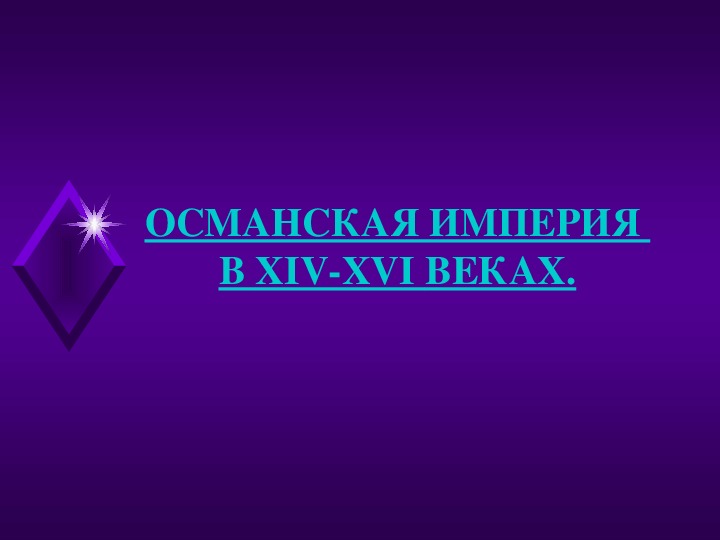 ОСМАНСКАЯ ИМПЕРИЯ
В XIV-XVI ВЕКАХ.